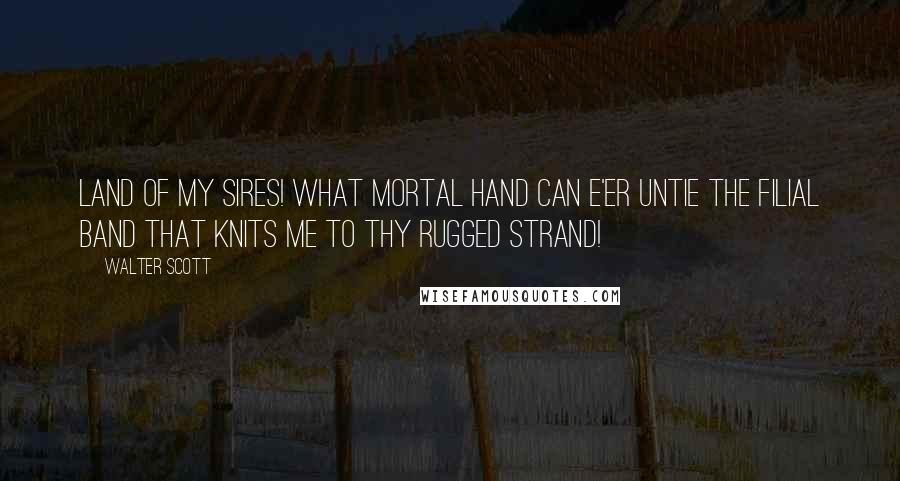 LAND OF MY SIRES! WHAT MORTAL HAND CAN E'ER UNTIE THE FILIAL BAND THAT KNITS ME TO THY RUGGED STRAND!

WALTER SCOTT

WISEFAMOUSQUOTES.COM